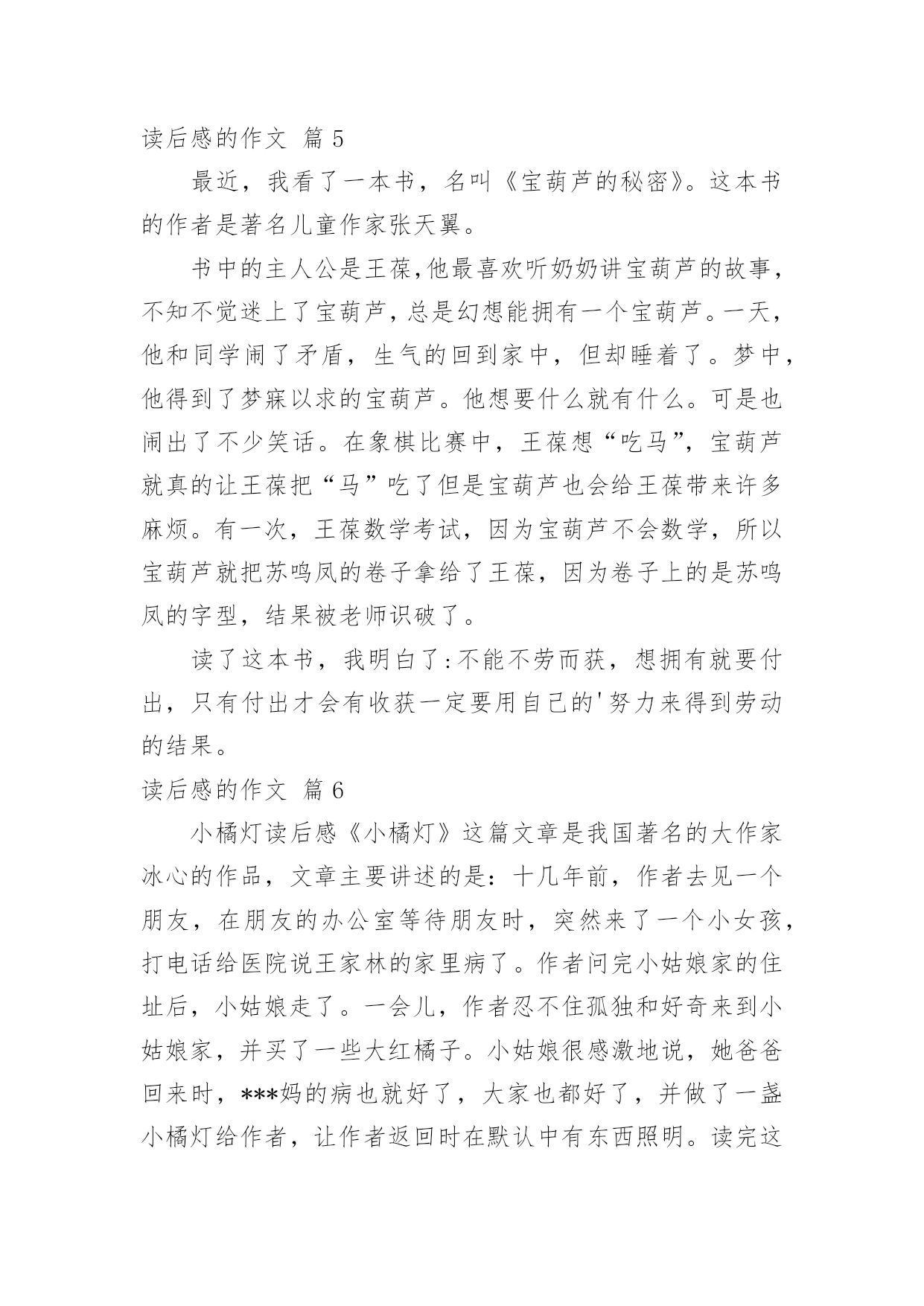 读后感的作文 篇5

最近，我看了一本书，名叫《宝葫芦的秘密》。这本书的作者是著名儿童作家张天翼。

书中的主人公是王葆,他最喜欢听奶奶讲宝葫芦的故事,不知不觉迷上了宝葫芦,总是幻想能拥有一个宝葫芦。一天,他和同学闹了矛盾，生气的回到家中，但却睡着了。梦中,他得到了梦寐以求的宝葫芦。他想要什么就有什么。可是也闹出了不少笑话。在象棋比赛中，王葆想“吃马”，宝葫芦就真的让王葆把“马”吃了但是宝葫芦也会给王葆带来许多麻烦。有一次，王葆数学考试，因为宝葫芦不会数学，所以宝葫芦就把苏鸣凤的卷子拿给了王葆，因为卷子上的是苏鸣凤的字型，结果被老师识破了。

读了这本书，我明白了:不能不劳而获，想拥有就要付出，只有付出才会有收获一定要用自己的'努力来得到劳动的结果。

读后感的作文 篇6

小橘灯读后感《小橘灯》这篇文章是我国著名的大作家冰心的作品，文章主要讲述的是：十几年前，作者去见一个朋友，在朋友的办公室等待朋友时，突然来了一个小女孩,打电话给医院说王家林的家里病了。作者问完小姑娘家的住址后，小姑娘走了。一会儿，作者忍不住孤独和好奇来到小姑娘家，并买了一些大红橘子。小姑娘很感激地说，她爸爸回来时，***妈的病也就好了，大家也都好了，并做了一盏小橘灯给作者，让作者返回时在默认中有东西照明。读完这